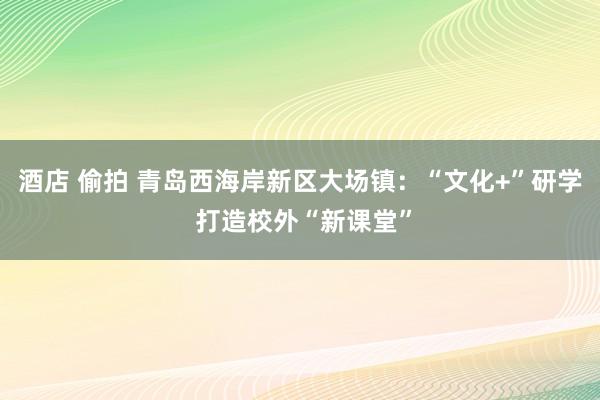 酒店 偷拍 青岛西海岸新区大场镇：“文化+”研学打造校外“新课堂”